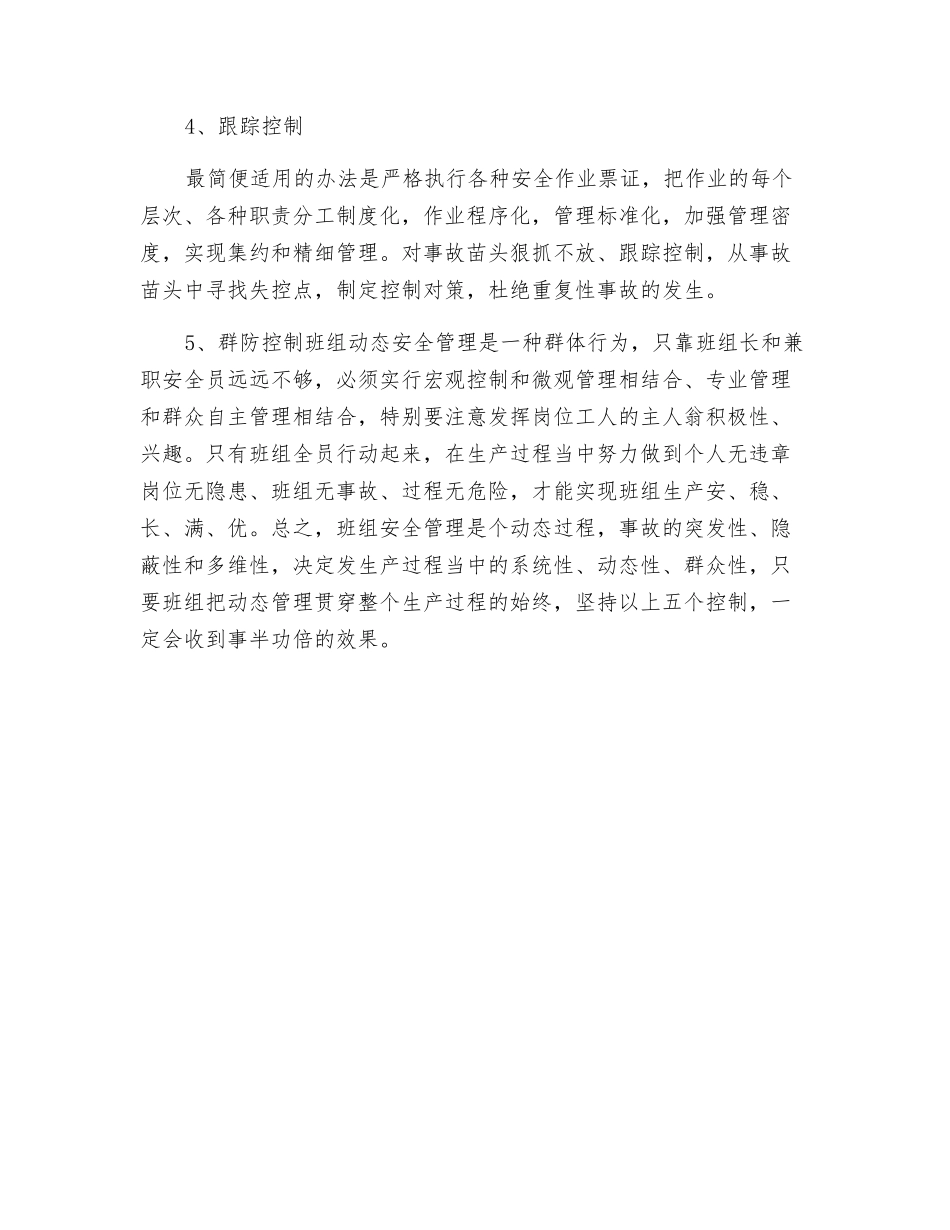 4、跟踪控制

最简便适用的办法是严格执行各种安全作业票证，把作业的每个层次、各种职责分工制度化，作业程序化，管理标准化，加强管理密度，实现集约和精细管理。对事故苗头狠抓不放、跟踪控制，从事故苗头中寻找失控点，制定控制对策，杜绝重复性事故的发生。

5、群防控制班组动态安全管理是一种群体行为，只靠班组长和兼职安全员远远不够，必须实行宏观控制和微观管理相结合、专业管理和群众自主管理相结合，特别要注意发挥岗位工人的主人翁积极性、兴趣。只有班组全员行动起来，在生产过程当中努力做到个人无违章岗位无隐患、班组无事故、过程无危险，才能实现班组生产安、稳、长、满、优。总之，班组安全管理是个动态过程，事故的突发性、隐蔽性和多维性，决定发生产过程当中的系统性、动态性、群众性，只要班组把动态管理贯穿整个生产过程的始终，坚持以上五个控制，一定会收到事半功倍的效果。